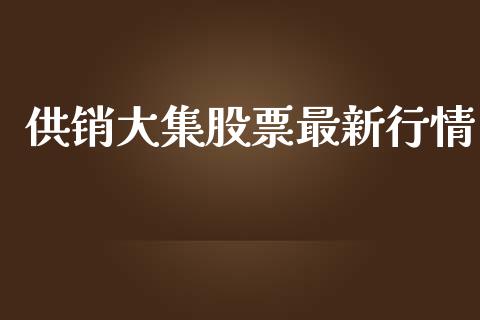 供销大集股票最新行情